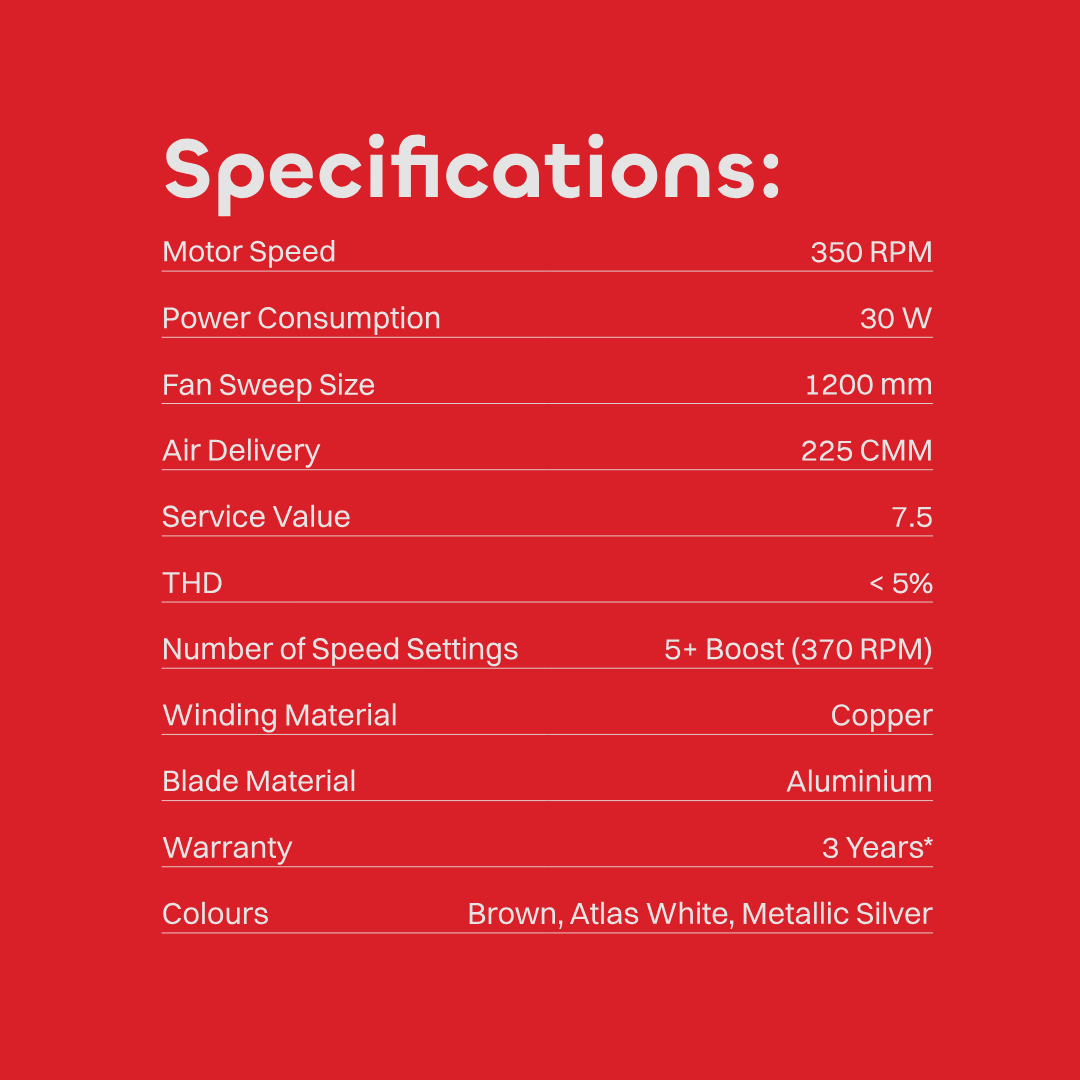 Specifications:

Motor Speed 350 RPM

Power Consumption 30 W

Fan Sweep Size 1200 mm

Air Delivery 225 CMM

Service Value 7.5

THD < 5%

Number of Speed Settings 5+ Boost (370 RPM)

Winding Material Copper

Blade Material Aluminium

Warranty 3 Years*

Colours Brown, Atlas White, Metallic Silver